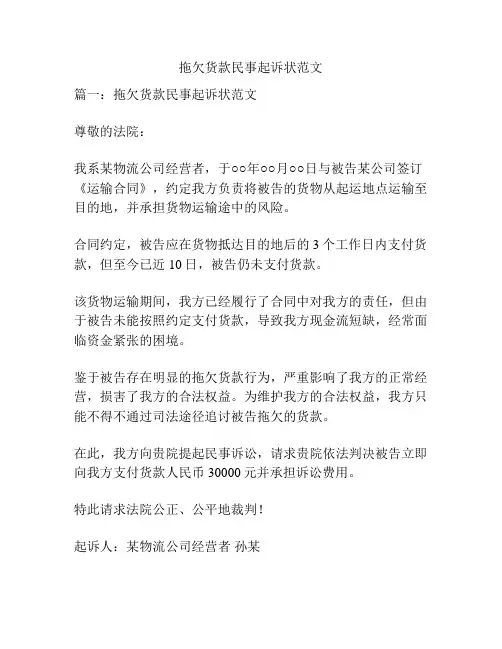 拖欠货款民事起诉状范文

篇一：拖欠货款民事起诉状范文

尊敬的法院：

我系某物流公司经营者，于○○年○○月○○日与被告某公司签订《运输合同》，约定我方负责将被告的货物从起运地点运输至目的地，并承担货物运输途中的风险。

合同约定，被告应在货物抵达目的地后的 3 个工作日内支付货款，但至今已近 10 日，被告仍未支付货款。

该货物运输期间，我方已经履行了合同中对我方的责任，但由于被告未能按照约定支付货款，导致我方现金流短缺，经常面临资金紧张的困境。

鉴于被告存在明显的拖欠货款行为，严重影响了我方的正常经营，损害了我方的合法权益。为维护我方的合法权益，我方只能不得不通过司法途径追讨被告拖欠的货款。

在此，我方向贵院提起民事诉讼，请求贵院依法判决被告立即向我方支付货款人民币 30000 元并承担诉讼费用。

特此请求法院公正、公平地裁判！

起诉人：某物流公司经营者 孙某